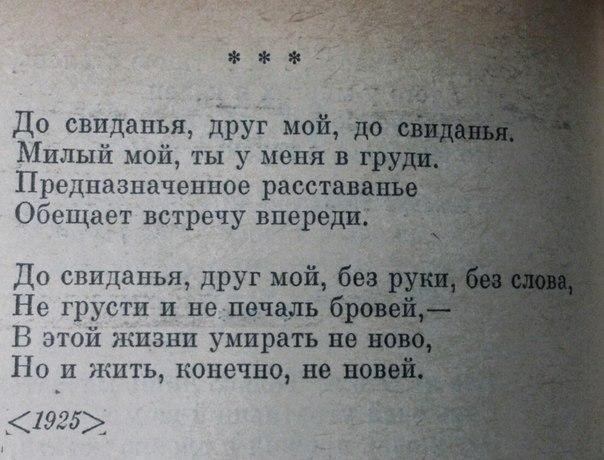 * * *

До свиданья, друг мой, до свиданья.
Милый мой, ты у меня в груди.
Предназначенное расставанье
Обещает встречу впереди.

До свиданья, друг мой, без руки, без слова,
Не грусти и не печаль бровей,—
В этой жизни умирать не ново,
Но и жить, конечно, не новей.

<1925>